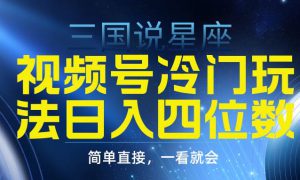 三国说星座

视频号冷门玩法日入四位数

简单直接，一看就会